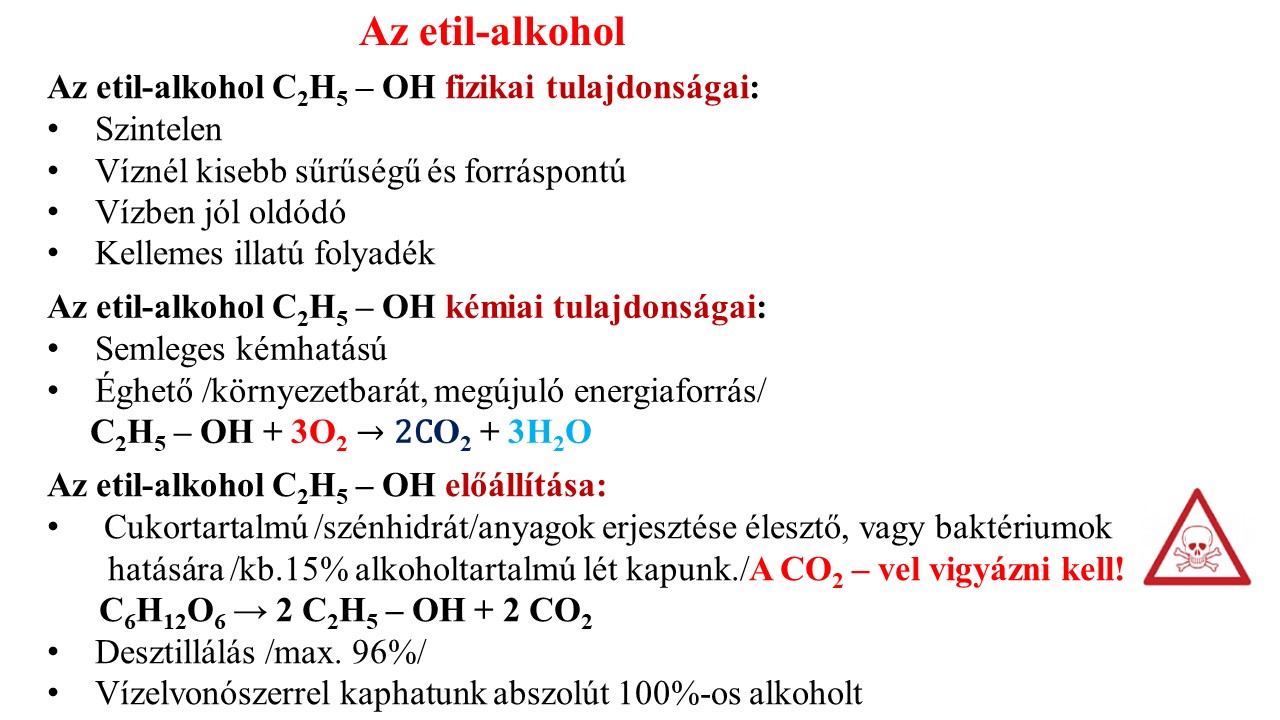 Az etil-alkohol

Az etil-alkohol $C_2H_5 – OH$ fizikai tulajdonságai:
• Szintelen
• Víznél kisebb sűrűségű és forráspontú
• Vízben jól oldódó
• Kellemes illatú folyadék

Az etil-alkohol $C_2H_5 – OH$ kémiai tulajdonságai:
• Semleges kémhatású
• Éghető /környezetbarát, megújuló energiaforrás/
$C_2H_5 – OH + 3O_2 \rightarrow 2CO_2 + 3H_2O$

Az etil-alkohol $C_2H_5 – OH$ előállítása:
• Cukortartalmú /szénhidrát/anyagok erjesztése élesztő, vagy baktériumok hatására /kb.15% alkoholtartalmú lét kapunk./A $CO_2$ – vel vigyázni kell!
$C_6H_{12}O_6 \rightarrow 2\ C_2H_5 – OH + 2\ CO_2$
• Desztillálás /max. 96%/
• Vízelvonószerrel kaphatunk abszolút 100%-os alkoholt